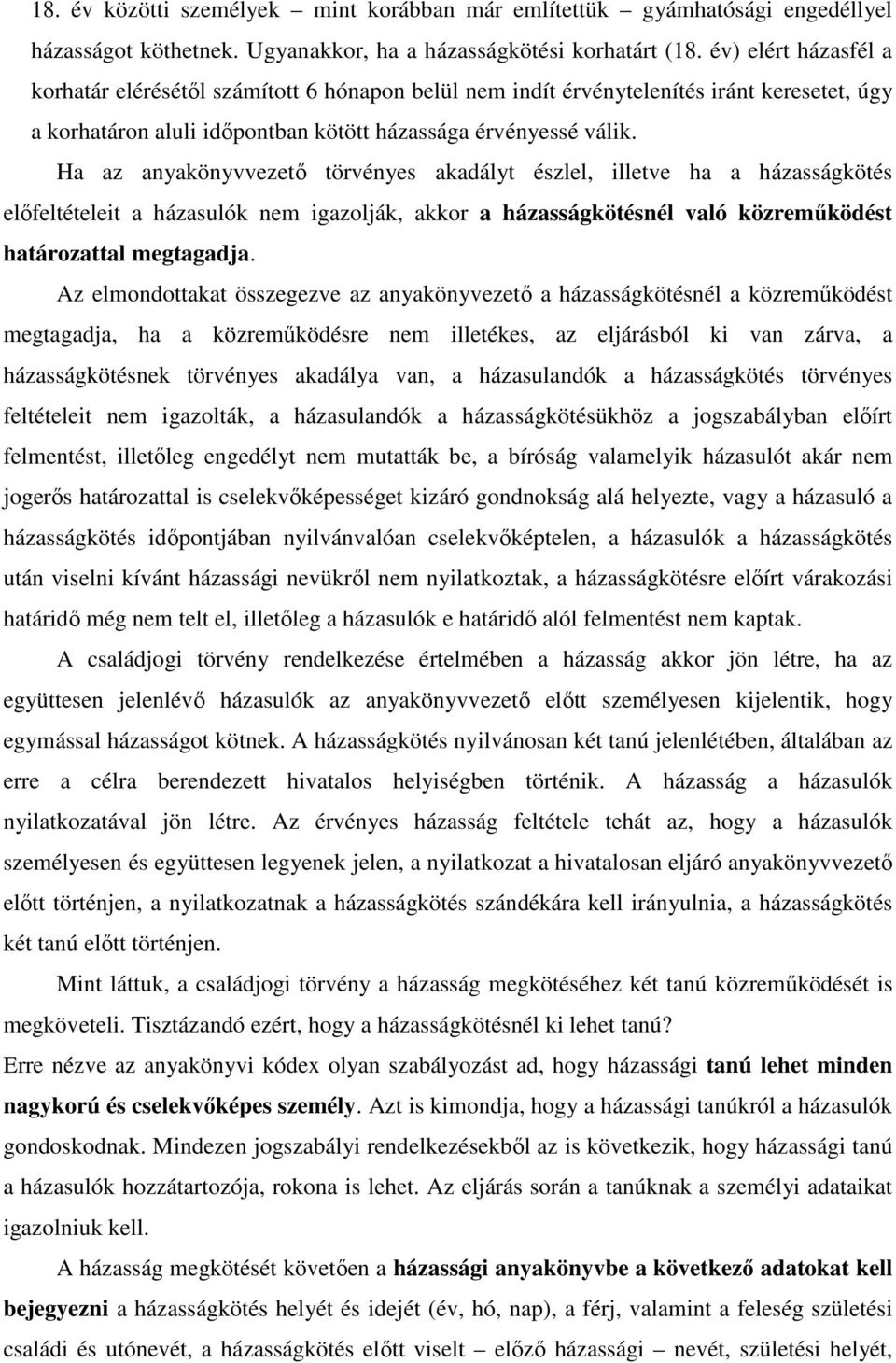 18. év közötti személyek – mint korábban már említettük – gyámhatósági engedéllyel házasságot köthetnek. Ugyanakkor, ha a házasságkötési korhatárt (18. év) elért házasfél a korhatár elérésétől számított 6 hónapon belül nem indít érvénytelenítés iránt keresetet, úgy a korhatáron aluli időpontban kötött házassága érvényessé válik.

Ha az anyakönyvvezető törvényes akadályt észlel, illetve ha a házasságkötés előfeltételeit a házasulók nem igazolják, akkor a házasságkötésnél való közreműködést határozattal megtagadja.

Az elmondottakat összegezve az anyakönyvezető a házasságkötésnél a közreműködést megtagadja, ha a közreműködésre nem illetékes, az eljárásból ki van zárva, a házasságkötésnek törvényes akadálya van, a házasulandók a házasságkötés törvényes feltételeit nem igazolták, a házasulandók a házasságkötésükhöz a jogszabályban előírt felmentést, illetőleg engedélyt nem mutatták be, a bíróság valamelyik házasulót akár nem jogerős határozattal is cselekvőképességet kizáró gondnokság alá helyezte, vagy a házasuló a házasságkötés időpontjában nyilvánvalóan cselekvőképtelen, a házasulók a házasságkötés után viselni kívánt házassági nevükről nem nyilatkoztak, a házasságkötésre előírt várakozási határidő még nem telt el, illetőleg a házasulók e határidő alól felmentést nem kaptak.

A családjogi törvény rendelkezése értelmében a házasság akkor jön létre, ha az együttesen jelenlévő házasulók az anyakönyvvezető előtt személyesen kijelentik, hogy egymással házasságot kötnek. A házasságkötés nyilvánosan két tanú jelenlétében, általában az erre a célra berendezett hivatalos helyiségben történik. A házasság a házasulók nyilatkozatával jön létre. Az érvényes házasság feltétele tehát az, hogy a házasulók személyesen és együttesen legyenek jelen, a nyilatkozat a hivatalosan eljáró anyakönyvvezető előtt történjen, a nyilatkozatnak a házasságkötés szándékára kell irányulnia, a házasságkötés két tanú előtt történjen.

Mint láttuk, a családjogi törvény a házasság megkötéséhez két tanú közreműködését is megköveteli. Tisztázandó ezért, hogy a házasságkötésnél ki lehet tanú?
Erre nézve az anyakönyvi kódex olyan szabályozást ad, hogy házassági tanú lehet minden nagykorú és cselekvőképes személy. Azt is kimondja, hogy a házassági tanúkról a házasulók gondoskodnak. Mindezen jogszabályi rendelkezésekből az is következik, hogy házassági tanú a házasulók hozzátartozója, rokona is lehet. Az eljárás során a tanúknak a személyi adataikat igazolniuk kell.

A házasság megkötését követően a házassági anyakönyvbe a következő adatokat kell bejegyezni a házasságkötés helyét és idejét (év, hó, nap), a férj, valamint a feleség születési családi és utónevét, a házasságkötés előtt viselt – előző házassági – nevét, születési helyét,